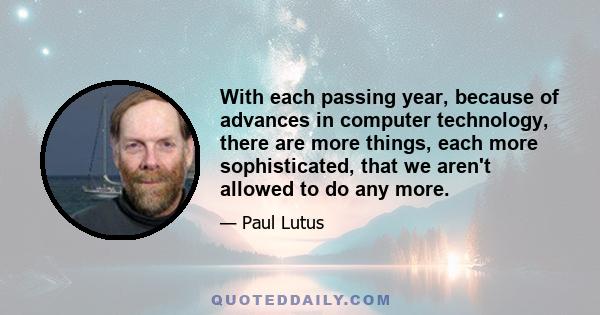 With each passing year, because of advances in computer technology, there are more things, each more sophisticated, that we aren't allowed to do any more.

— Paul Lutus

QUOTEDDAILY.COM